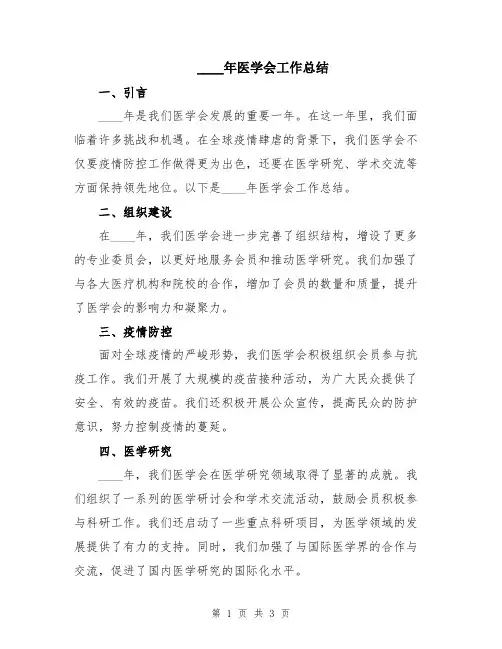 ____年医学会工作总结

一、引言

____年是我们医学会发展的重要一年。在这一年里，我们面临着许多挑战和机遇。在全球疫情肆虐的背景下，我们医学会不仅要疫情防控工作做得更为出色，还要在医学研究、学术交流等方面保持领先地位。以下是____年医学会工作总结。

二、组织建设

在____年，我们医学会进一步完善了组织结构，增设了更多的专业委员会，以更好地服务会员和推动医学研究。我们加强了与各大医疗机构和院校的合作，增加了会员的数量和质量，提升了医学会的影响力和凝聚力。

三、疫情防控

面对全球疫情的严峻形势，我们医学会积极组织会员参与抗疫工作。我们开展了大规模的疫苗接种活动，为广大民众提供了安全、有效的疫苗。我们还积极开展公众宣传，提高民众的防护意识，努力控制疫情的蔓延。

四、医学研究

____年，我们医学会在医学研究领域取得了显著的成就。我们组织了一系列的医学研讨会和学术交流活动，鼓励会员积极参与科研工作。我们还启动了一些重点科研项目，为医学领域的发展提供了有力的支持。同时，我们加强了与国际医学界的合作与交流，促进了国内医学研究的国际化水平。

第 1 页 共 3 页